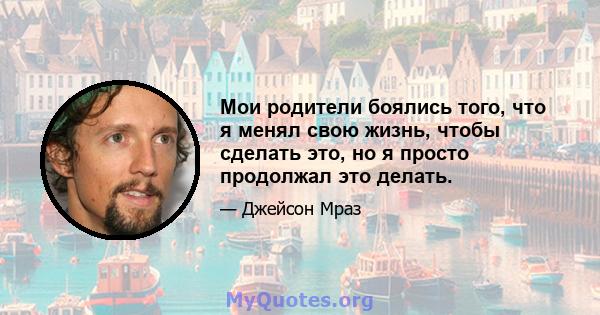 Мои родители боялись того, что я менял свою жизнь, чтобы сделать это, но я просто продолжал это делать.

— Джейсон Мраз

MyQuotes.org